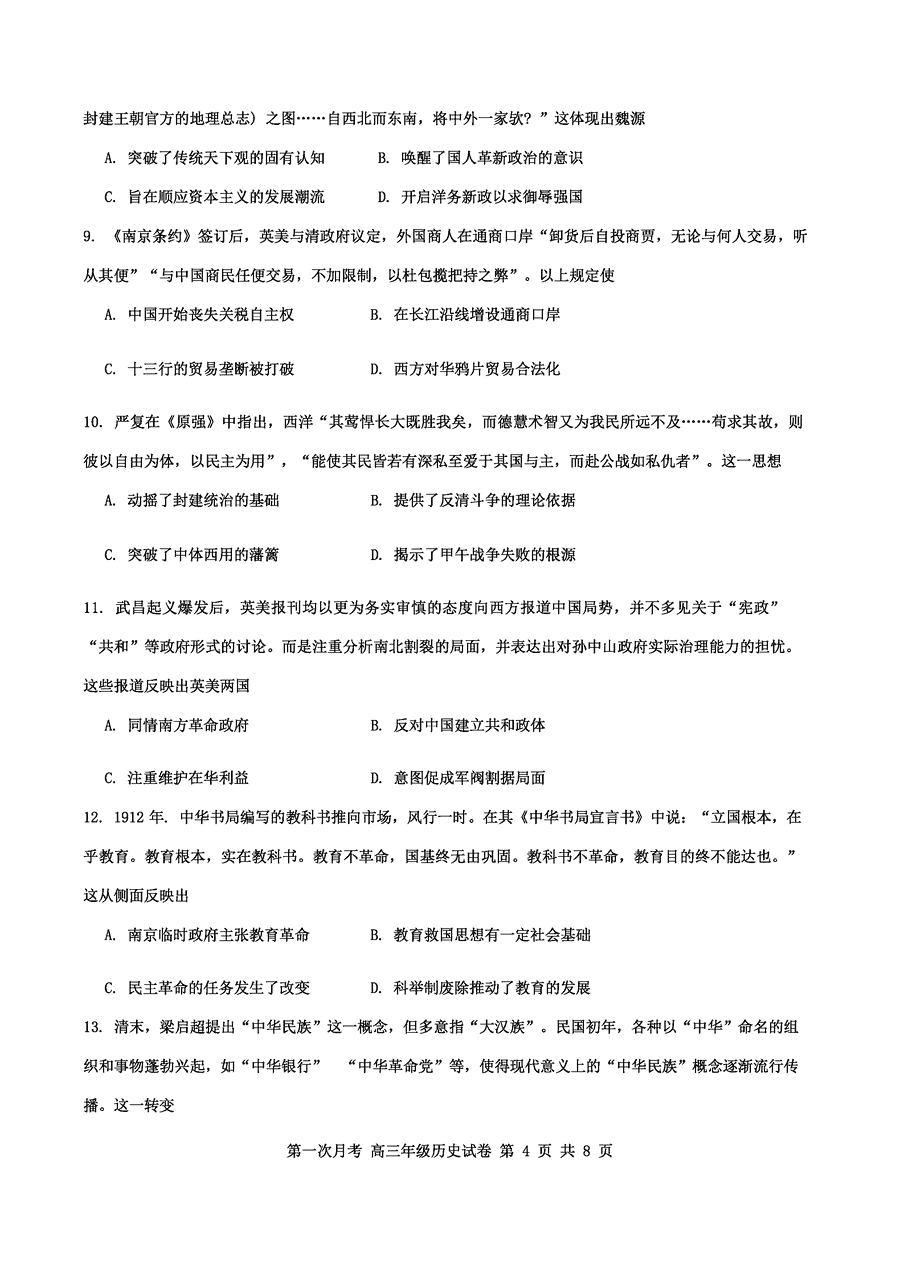 封建王朝官方的地理总志）之图……自西北而东南，将中外一家欤？”这体现出魏源

A. 突破了传统天下观的固有认知　　B. 唤醒了国人革新政治的意识

C. 旨在顺应资本主义的发展潮流　　D. 开启洋务新政以求御辱强国

9. 《南京条约》签订后，英美与清政府议定，外国商人在通商口岸“卸货后自投商贾，无论与何人交易，听从其便”“与中国商民任便交易，不加限制，以杜包揽把持之弊”。以上规定使

A. 中国开始丧失关税自主权　　B. 在长江沿线增设通商口岸

C. 十三行的贸易垄断被打破　　D. 西方对华鸦片贸易合法化

10. 严复在《原强》中指出，西洋“其鸷悍长大既胜我矣，而德慧术智又为我民所远不及……苟求其故，则彼以自由为体，以民主为用”，“能使其民皆若有深私至爱于其国与主，而赴公战如私仇者”。这一思想

A. 动摇了封建统治的基础　　B. 提供了反清斗争的理论依据

C. 突破了中体西用的藩篱　　D. 揭示了甲午战争失败的根源

11. 武昌起义爆发后，英美报刊均以更为务实审慎的态度向西方报道中国局势，并不多见关于“宪政”“共和”等政府形式的讨论。而是注重分析南北割裂的局面，并表达出对孙中山政府实际治理能力的担忧。这些报道反映出英美两国

A. 同情南方革命政府　　B. 反对中国建立共和政体

C. 注重维护在华利益　　D. 意图促成军阀割据局面

12. 1912 年. 中华书局编写的教科书推向市场，风行一时。在其《中华书局宣言书》中说：“立国根本，在乎教育。教育根本，实在教科书。教育不革命，国基终无由巩固。教科书不革命，教育目的终不能达也。”这从侧面反映出

A. 南京临时政府主张教育革命　　B. 教育救国思想有一定社会基础

C. 民主革命的任务发生了改变　　D. 科举制废除推动了教育的发展

13. 清末，梁启超提出“中华民族”这一概念，但多意指“大汉族”。民国初年，各种以“中华”命名的组织和事物蓬勃兴起，如“中华银行”　“中华革命党”等，使得现代意义上的“中华民族”概念逐渐流行传播。这一转变

第一次月考 高三年级历史试卷 第 4 页 共 8 页